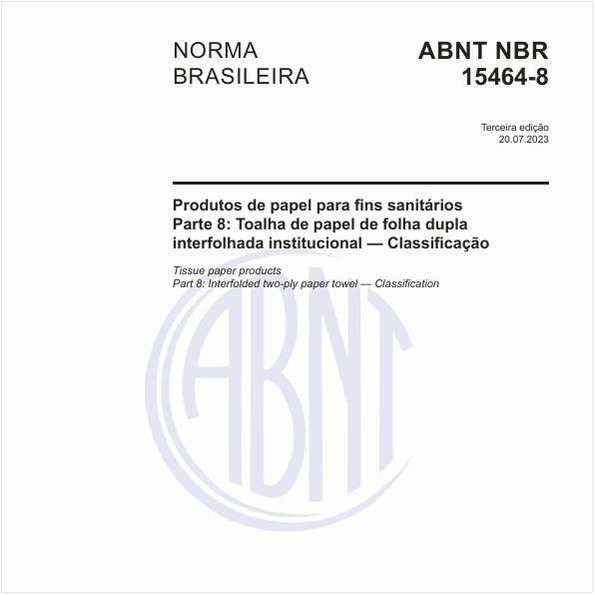 NORMA BRASILEIRA

ABNT NBR 15464-8

Terceira edição
20.07.2023

Produtos de papel para fins sanitários
Parte 8: Toalha de papel de folha dupla interfolhada institucional — Classificação

Tissue paper products
Part 8: Interfolded two-ply paper towel — Classification

ABNT